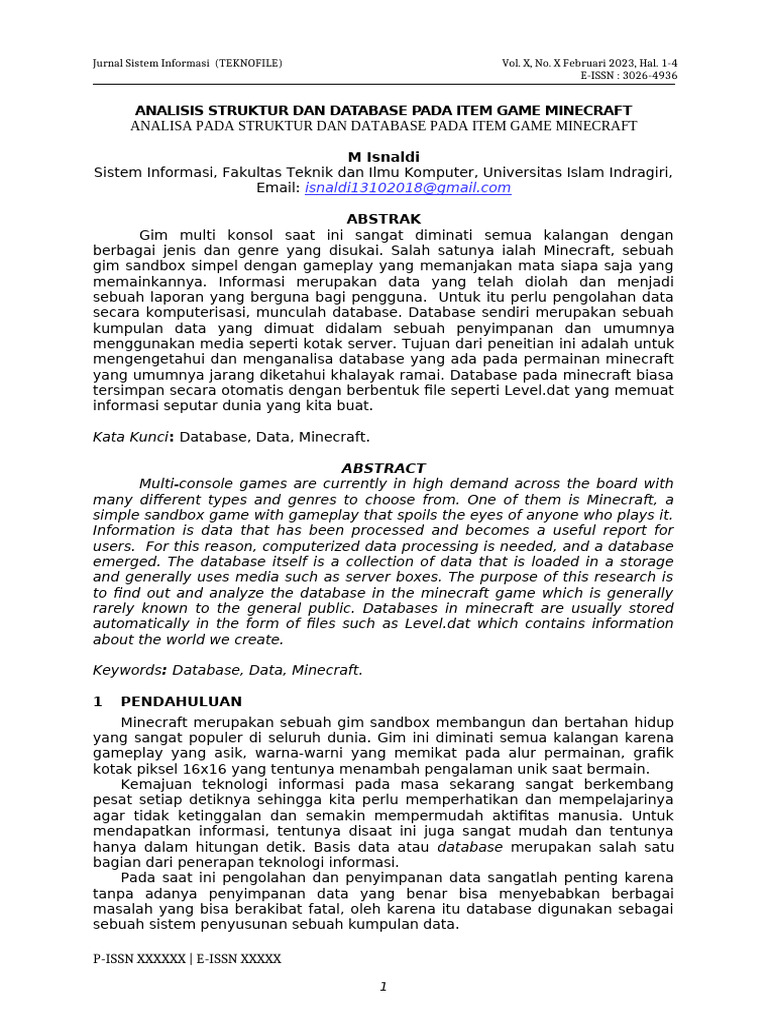 Jurnal Sistem Informasi (TEKNOFILE)

Vol. X, No. X Februari 2023, Hal. 1-4
E-ISSN : 3026-4936

ANALISIS STRUKTUR DAN DATABASE PADA ITEM GAME MINECRAFT
ANALISA PADA STRUKTUR DAN DATABASE PADA ITEM GAME MINECRAFT

M Isnaldi
Sistem Informasi, Fakultas Teknik dan Ilmu Komputer, Universitas Islam Indragiri,
Email: isnaldi13102018@gmail.com

ABSTRAK
Gim multi konsol saat ini sangat diminati semua kalangan dengan berbagai jenis dan genre yang disukai. Salah satunya ialah Minecraft, sebuah gim sandbox simpel dengan gameplay yang memanjakan mata siapa saja yang memainkannya. Informasi merupakan data yang telah diolah dan menjadi sebuah laporan yang berguna bagi pengguna. Untuk itu perlu pengolahan data secara komputerisasi, munculah database. Database sendiri merupakan sebuah kumpulan data yang dimuat didalam sebuah penyimpanan dan umumnya menggunakan media seperti kotak server. Tujuan dari peneitian ini adalah untuk mengengetahui dan menganalisa database yang ada pada permainan minecraft yang umumnya jarang diketahui khalayak ramai. Database pada minecraft biasa tersimpan secara otomatis dengan berbentuk file seperti Level.dat yang memuat informasi seputar dunia yang kita buat.

Kata Kunci: Database, Data, Minecraft.

ABSTRACT
Multi-console games are currently in high demand across the board with many different types and genres to choose from. One of them is Minecraft, a simple sandbox game with gameplay that spoils the eyes of anyone who plays it. Information is data that has been processed and becomes a useful report for users. For this reason, computerized data processing is needed, and a database emerged. The database itself is a collection of data that is loaded in a storage and generally uses media such as server boxes. The purpose of this research is to find out and analyze the database in the minecraft game which is generally rarely known to the general public. Databases in minecraft are usually stored automatically in the form of files such as Level.dat which contains information about the world we create.

Keywords: Database, Data, Minecraft.

1 PENDAHULUAN
Minecraft merupakan sebuah gim sandbox membangun dan bertahan hidup yang sangat populer di seluruh dunia. Gim ini diminati semua kalangan karena gameplay yang asik, warna-warni yang memikat pada alur permainan, grafik kotak piksel 16x16 yang tentunya menambah pengalaman unik saat bermain.
Kemajuan teknologi informasi pada masa sekarang sangat berkembang pesat setiap detiknya sehingga kita perlu memperhatikan dan mempelajarinya agar tidak ketinggalan dan semakin mempermudah aktifitas manusia. Untuk mendapatkan informasi, tentunya disaat ini juga sangat mudah dan tentunya hanya dalam hitungan detik. Basis data atau database merupakan salah satu bagian dari penerapan teknologi informasi.
Pada saat ini pengolahan dan penyimpanan data sangatlah penting karena tanpa adanya penyimpanan data yang benar bisa menyebabkan berbagai masalah yang bisa berakibat fatal, oleh karena itu database digunakan sebagai sebuah sistem penyusunan sebuah kumpulan data.

P-ISSN XXXXXX | E-ISSN XXXXX

1